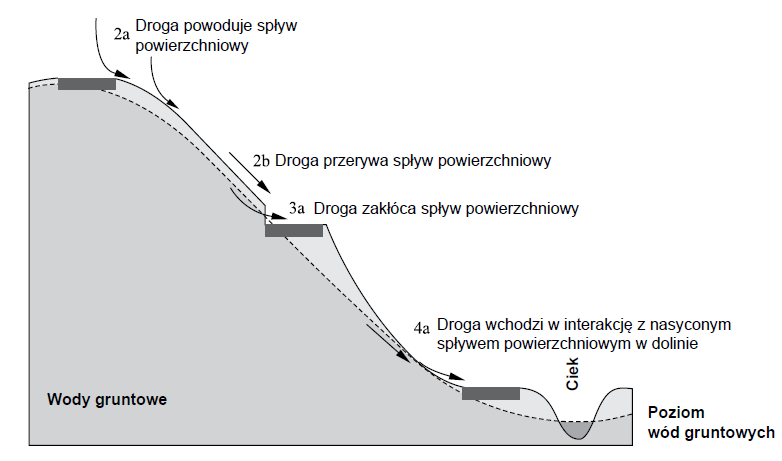 2a Droga powoduje spływ powierzchniowy

2b Droga przerywa spływ powierzchniowy

3a Droga zakłóca spływ powierzchniowy

4a Droga wchodzi w interakcję z nasyconym spływem powierzchniowym w dolinie

Ciek

Wody gruntowe

Poziom wód gruntowych